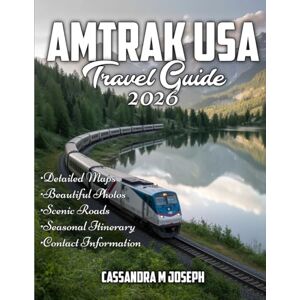 AMTRAK USA
Travel Guide
2026

•Detailed Maps
•Beautiful Photos
•Scenic Roads
•Seasonal Itinerary
•Contact Information

CASSANDRA M JOSEPH